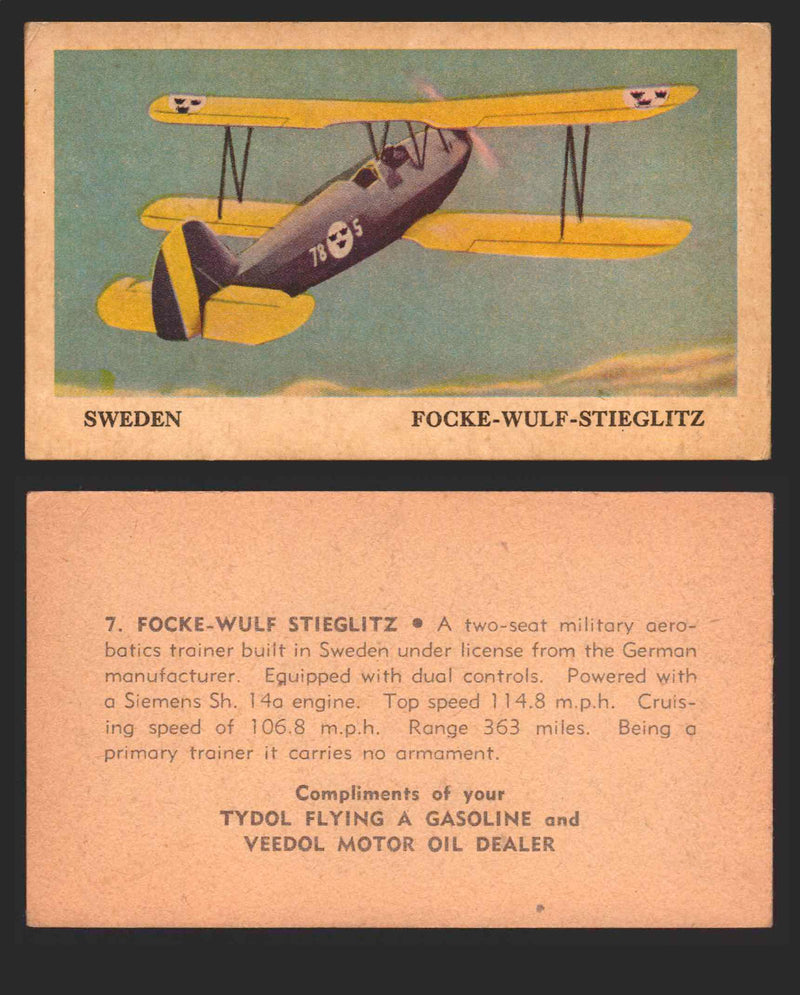 78 5

SWEDEN

FOCKE-WULF-STIEGLITZ

7. FOCKE-WULF STIEGLITZ • A two-seat military aerobatics trainer built in Sweden under license from the German manufacturer. Equipped with dual controls. Powered with a Siemens Sh. 14a engine. Top speed 114.8 m.p.h. Cruising speed of 106.8 m.p.h. Range 363 miles. Being a primary trainer it carries no armament.

Compliments of your
TYDOL FLYING A GASOLINE and
VEEDOL MOTOR OIL DEALER